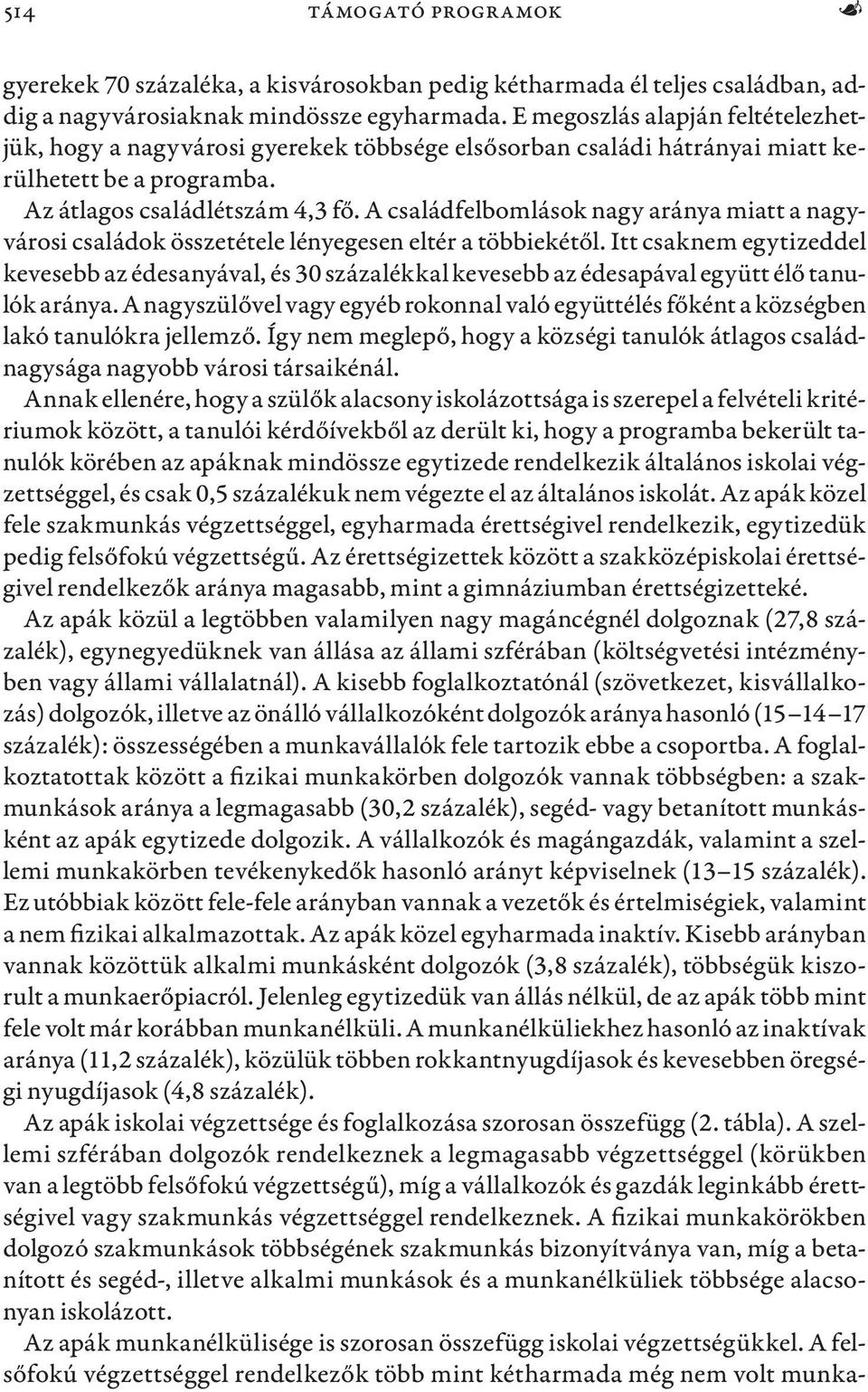 514 TÁMOGATÓ PROGRAMOK

gyerekek 70 százaléka, a kisvárosokban pedig kétharmada él teljes családban, addig a nagyvárosiaknak mindössze egyharmada. E megoszlás alapján feltételezhetjük, hogy a nagyvárosi gyerekek többsége elsősorban családi hátrányai miatt kerülhetett be a programba.

Az átlagos családlétszám 4,3 fő. A családfelbomlások nagy aránya miatt a nagyvárosi családok összetétele lényegesen eltér a többiekétől. Itt csaknem egytizeddel kevesebb az édesanyával, és 30 százalékkal kevesebb az édesapával együtt élő tanulók aránya. A nagyszülővel vagy egyéb rokonnal való együttélés főként a községben lakó tanulókra jellemző. Így nem meglepő, hogy a községi tanulók átlagos családnagysága nagyobb városi társaikénál.

Annak ellenére, hogy a szülők alacsony iskolázottsága is szerepel a felvételi kritériumok között, a tanulói kérdőívekből az derült ki, hogy a programba bekerült tanulók körében az apáknak mindössze egytizede rendelkezik általános iskolai végzettséggel, és csak 0,5 százalékuk nem végezte el az általános iskolát. Az apák közel fele szakmunkás végzettséggel, egyharmada érettségivel rendelkezik, egytizedük pedig felsőfokú végzettségű. Az érettségizettek között a szakközépiskolai érettségivel rendelkezők aránya magasabb, mint a gimnáziumban érettségizetteké.

Az apák közül a legtöbben valamilyen nagy magáncégnél dolgoznak (27,8 százalék), egynegyedüknek van állása az állami szférában (költségvetési intézményben vagy állami vállalatnál). A kisebb foglalkoztatónál (szövetkezet, kisvállalkozás) dolgozók, illetve az önálló vállalkozóként dolgozók aránya hasonló (15–14–17 százalék): összességében a munkavállalók fele tartozik ebbe a csoportba. A foglalkoztatottak között a fizikai munkakörben dolgozók vannak többségben: a szakmunkások aránya a legmagasabb (30,2 százalék), segéd- vagy betanított munkásként az apák egytizede dolgozik. A vállalkozók és magángazdák, valamint a szellemi munkakörben tevékenykedők hasonló arányt képviselnek (13–15 százalék). Ez utóbbiak között fele-fele arányban vannak a vezetők és értelmiségiek, valamint a nem fizikai alkalmazottak. Az apák közel egyharmada inaktív. Kisebb arányban vannak közöttük alkalmi munkásként dolgozók (3,8 százalék), többségük kiszorult a munkaerőpiacról. Jelenleg egytizedük van állás nélkül, de az apák több mint fele volt már korábban munkanélküli. A munkanélküliekhez hasonló az inaktívak aránya (11,2 százalék), közülük többen rokkantnyugdíjasok és kevesebben öregségi nyugdíjasok (4,8 százalék).

Az apák iskolai végzettsége és foglalkozása szorosan összefügg (2. tábla). A szellemi szférában dolgozók rendelkeznek a legmagasabb végzettséggel (körükben van a legtöbb felsőfokú végzettségű), míg a vállalkozók és gazdák leginkább érettségivel vagy szakmunkás végzettséggel rendelkeznek. A fizikai munkakörökben dolgozó szakmunkások többségének szakmunkás bizonyítványa van, míg a betanított és segéd-, illetve alkalmi munkások és a munkanélküliek többsége alacsonyan iskolázott.

Az apák munkanélkülisége is szorosan összefügg iskolai végzettségükkel. A felsőfokú végzettséggel rendelkezők több mint kétharmada még nem volt munka-